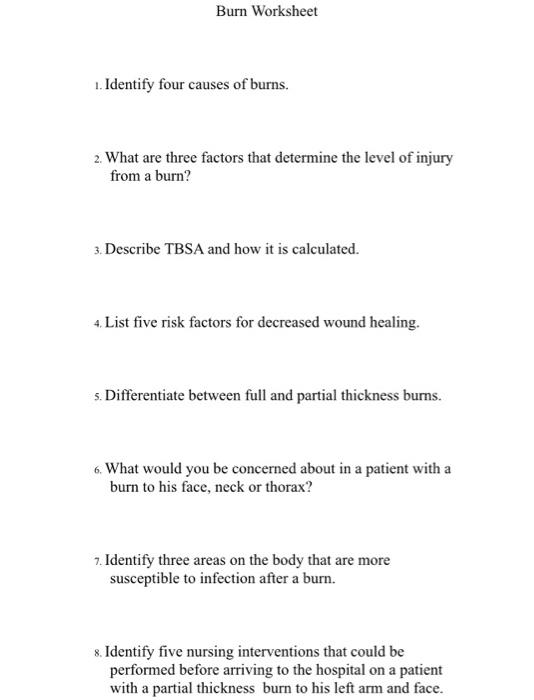 Burn Worksheet

1. Identify four causes of burns.

2. What are three factors that determine the level of injury from a burn?

3. Describe TBSA and how it is calculated.

4. List five risk factors for decreased wound healing.

5. Differentiate between full and partial thickness burns.

6. What would you be concerned about in a patient with a burn to his face, neck or thorax?

7. Identify three areas on the body that are more susceptible to infection after a burn.

8. Identify five nursing interventions that could be performed before arriving to the hospital on a patient with a partial thickness burn to his left arm and face.